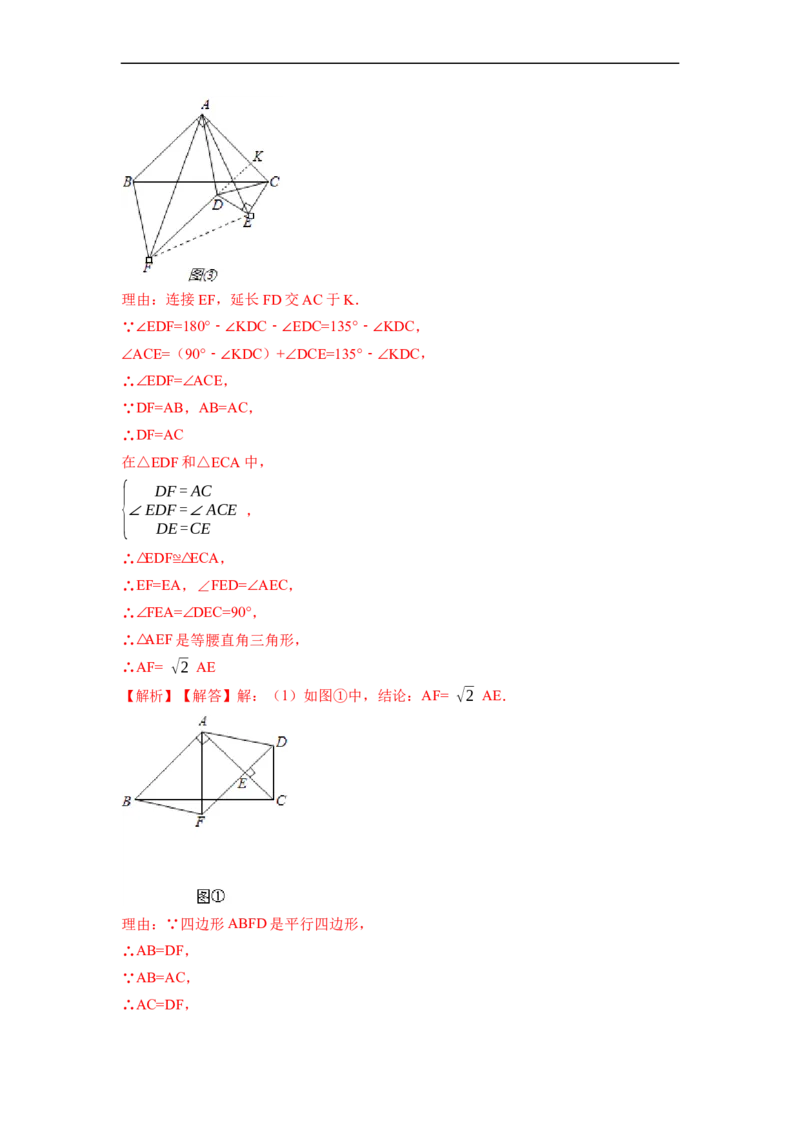 A
K
B
C
D
E
F
图③

理由：连接EF，延长FD交AC于K.

∵∠EDF=180°﹣∠KDC﹣∠EDC=135°﹣∠KDC，

∠ACE=（90°﹣∠KDC）+∠DCE=135°﹣∠KDC，

∴∠EDF=∠ACE，

∵DF=AB，AB=AC，

∴DF=AC

在△EDF和△ECA中，

$\begin{cases} DF=AC \\ \angle EDF=\angle ACE \\ DE=CE \end{cases}$，

∴△EDF≌△ECA，

∴EF=EA，∠FED=∠AEC，

∴∠FEA=∠DEC=90°，

∴△AEF是等腰直角三角形，

∴AF=$\sqrt{2}$AE

【解析】【解答】解：（1）如图①中，结论：AF=$\sqrt{2}$AE.

A
D
E
B
C
F
图①

理由：∵四边形ABFD是平行四边形，

∴AB=DF，

∵AB=AC，

∴AC=DF，